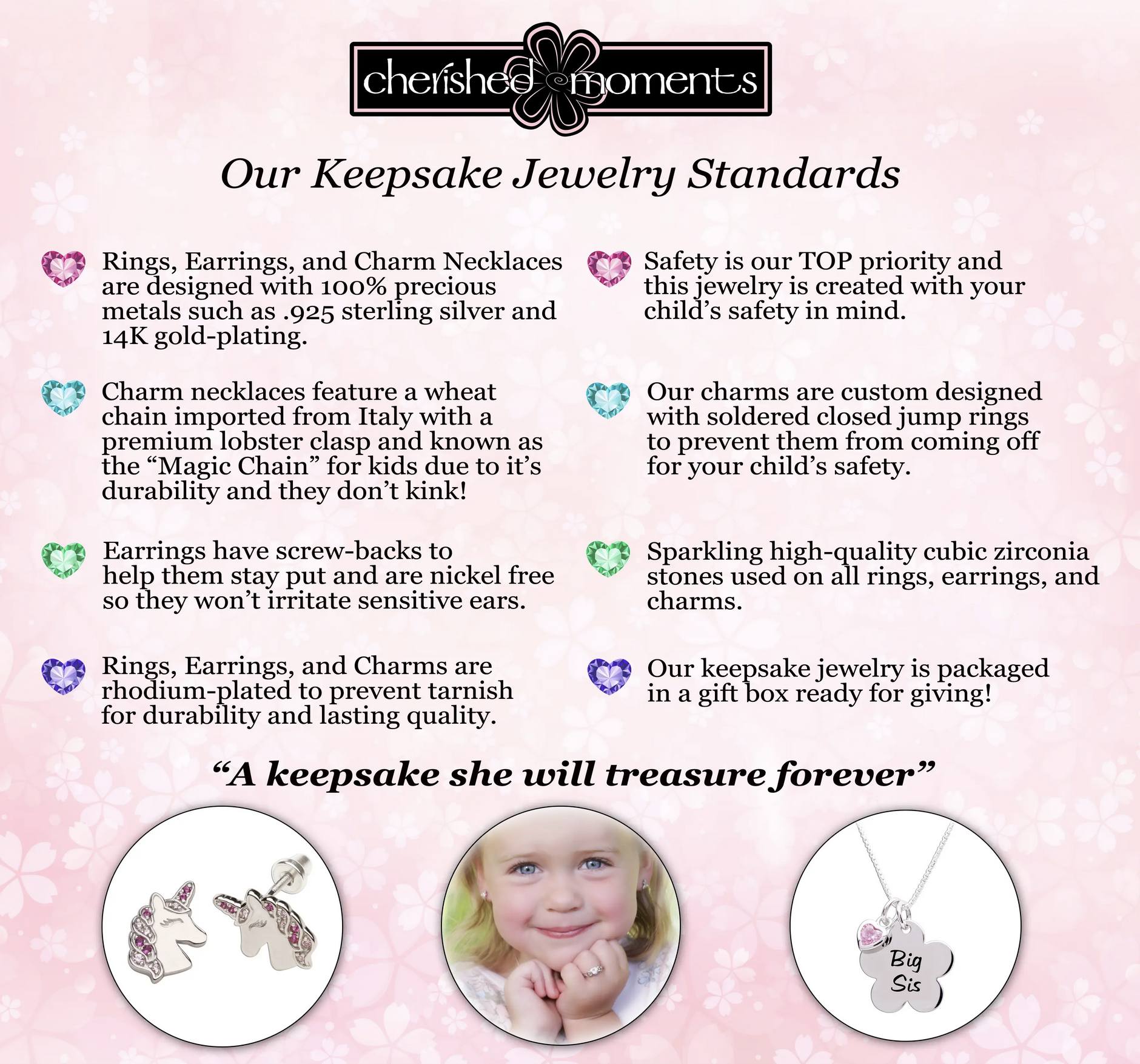 cherished moments

Our Keepsake Jewelry Standards

Rings, Earrings, and Charm Necklaces are designed with 100% precious metals such as .925 sterling silver and 14K gold-plating.

Charm necklaces feature a wheat chain imported from Italy with a premium lobster clasp and known as the "Magic Chain" for kids due to it's durability and they don't kink!

Earrings have screw-backs to help them stay put and are nickel free so they won't irritate sensitive ears.

Rings, Earrings, and Charms are rhodium-plated to prevent tarnish for durability and lasting quality.

Safety is our TOP priority and this jewelry is created with your child's safety in mind.

Our charms are custom designed with soldered closed jump rings to prevent them from coming off for your child's safety.

Sparkling high-quality cubic zirconia stones used on all rings, earrings, and charms.

Our keepsake jewelry is packaged in a gift box ready for giving!

"A keepsake she will treasure forever"

Big
Sis